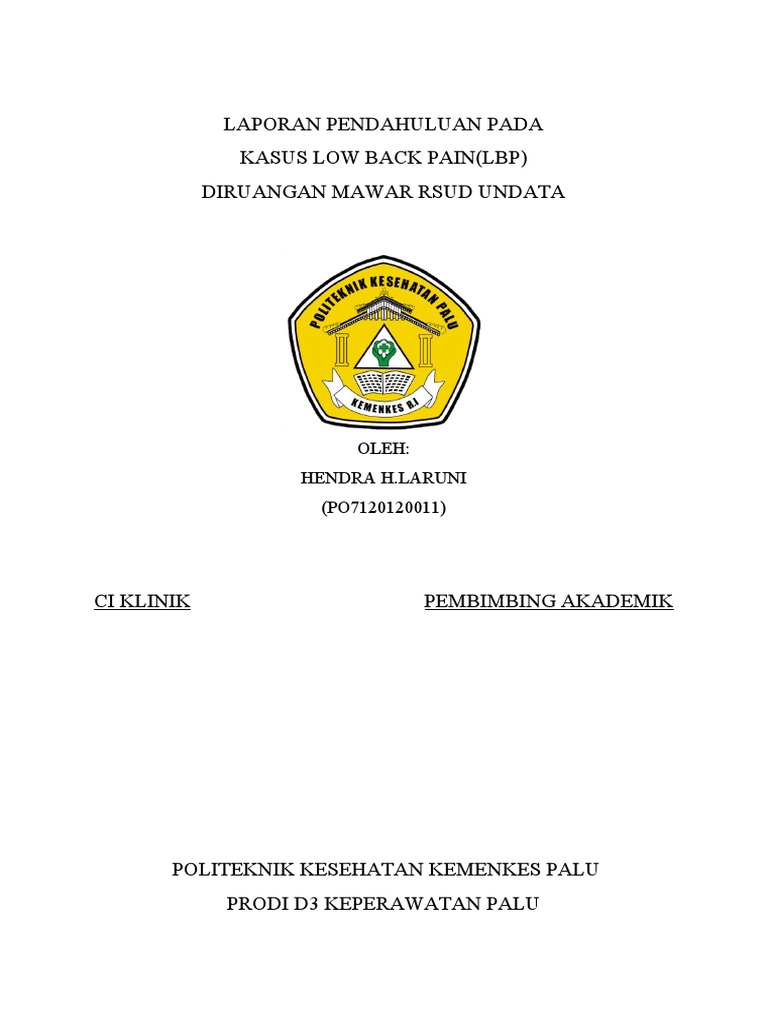 LAPORAN PENDAHULUAN PADA
KASUS LOW BACK PAIN(LBP)
DIRUANGAN MAWAR RSUD UNDATA

POLITEKNIK KESEHATAN PALU
KEMENKES R.I

OLEH:
HENDRA H.LARUNI
(PO7120120011)

CI KLINIK

PEMBIMBING AKADEMIK

POLITEKNIK KESEHATAN KEMENKES PALU
PRODI D3 KEPERAWATAN PALU